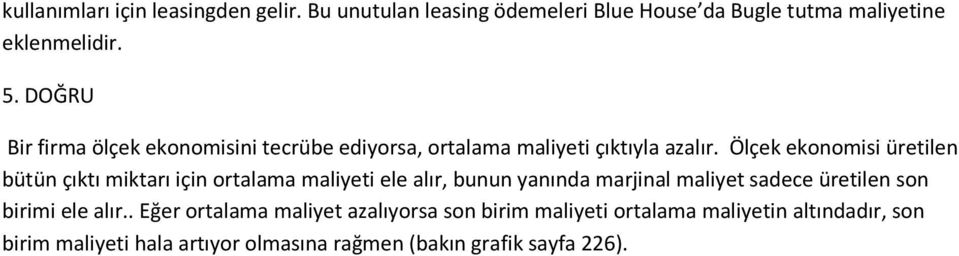 kullanımları için leasingden gelir. Bu unutulan leasing ödemeleri Blue House'da Bugle tutma maliyetine eklenmelidir.

5. DOĞRU

Bir firma ölçek ekonomisini tecrübe ediyorsa, ortalama maliyeti çıktıyla azalır. Ölçek ekonomisi üretilen bütün çıktı miktarı için ortalama maliyeti ele alır, bunun yanında marjinal maliyet sadece üretilen son birimi ele alır.. Eğer ortalama maliyet azalıyorsa son birim maliyeti ortalama maliyetin altındadır, son birim maliyeti hala artıyor olmasına rağmen (bakın grafik sayfa 226).